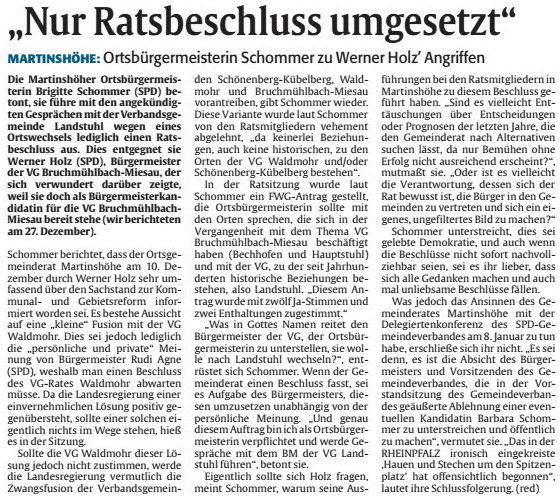 „Nur Ratsbeschluss umgesetzt“

MARTINSHÖHE: Ortsbürgermeisterin Schommer zu Werner Holz’ Angriffen

Die Martinshöher Ortsbürgermeisterin Brigitte Schommer (SPD) betont, sie führe mit den angekündigten Gesprächen mit der Verbandsgemeinde Landstuhl wegen eines Ortswechsels lediglich einen Ratsbeschluss aus. Dies entgegnet sie Werner Holz (SPD), Bürgermeister der VG Bruchmühlbach-Miesau, der sich verwundert darüber zeigte, weil sie doch als Bürgermeisterkandidatin für die VG Bruchmühlbach-Miesau bereit stehe (wir berichteten am 27. Dezember).

Schommer berichtet, dass der Ortsgemeinderat Martinshöhe am 10. Dezember durch Werner Holz sehr umfassend über den Sachstand zur Kommunal- und Gebietsreform informiert worden sei. Es bestehe Aussicht auf eine „kleine“ Fusion mit der VG Waldmohr. Dies sei jedoch lediglich die „persönliche und private“ Meinung von Bürgermeister Rudi Agne (SPD), weshalb man einen Beschluss des VG-Rates Waldmohr abwarten müsse. Da die Landesregierung einer einvernehmlichen Lösung positiv gegenübersteht, sollte einer solchen eigentlich nichts im Wege stehen, hieß es in der Sitzung.

Sollte die VG Waldmohr dieser Lösung jedoch nicht zustimmen, werde die Landesregierung vermutlich die Zwangsfusion der Verbandsgemeinden Schönenberg-Kübelberg, Waldmohr und Bruchmühlbach-Miesau vorantreiben, gibt Schommer wieder. Diese Variante wurde laut Schommer von den Ratsmitgliedern vehement abgelehnt, „da keinerlei Beziehungen, auch keine historischen, zu den Orten der VG Waldmohr und/oder Schönenberg-Kübelberg bestehen“.

In der Ratsitzung wurde laut Schommer ein FWG-Antrag gestellt, die Ortsbürgermeisterin sollte mit den Orten sprechen, die sich in der Vergangenheit mit dem Thema VG Bruchmühlbach-Miesau beschäftigt haben (Bechhofen und Hauptstuhl) und mit der VG, zu der seit Jahrhunderten historische Beziehungen bestehen, also Landstuhl. „Diesem Antrag wurde mit zwölf Ja-Stimmen und zwei Enthaltungen zugestimmt.“

„Was in Gottes Namen reitet den Bürgermeister der VG, der Ortsbürgermeisterin zu unterstellen, sie wolle nach Landstuhl wechseln?“, entrüstet sich Schommer. Wenn der Gemeinderat einen Beschluss fasst, sei es Aufgabe des Bürgermeisters, diesen umzusetzen unabhängig von der persönliche Meinung. „Und genau diesem Auftrag bin ich als Ortsbürgermeisterin verpflichtet und werde Gespräche mit dem BM der VG Landstuhl führen“, betont sie.

Eigentlich sollte sich Holz fragen, meint Schommer, warum seine Ausführungen bei den Ratsmitgliedern in Martinshöhe zu diesem Beschluss geführt haben. „Sind es vielleicht Enttäuschungen über Entscheidungen oder Prognosen der letzten Jahre, die den Gemeinderat nach Alternativen suchen lässt, da nur Bemühen ohne Erfolg nicht ausreichend erscheint?“, mutmaßt sie. „Oder ist es vielleicht die Verantwortung, dessen sich der Rat bewusst ist, die Bürger in den Gemeinden zu vertreten und sich ein eigenes, ungefiltertes Bild zu machen?“

Schommer unterstreicht, dies sei gelebte Demokratie, und auch wenn die Beschlüsse nicht sofort nachvollziehbar seien, sei es ihr lieber, dass sich alle Gedanken machen und auch mal unliebsame Beschlüsse fällen.

Was jedoch das Ansinnen des Gemeinderates Martinshöhe mit der Delegiertenkonferenz des SPD-Gemeindeverbandes am 8. Januar zu tun habe, erschließe sich ihr nicht. „Es sei denn, es ist die Absicht des Bürgermeisters und Vorsitzenden des Gemeindeverbandes, die in der Vorstandsitzung des Gemeindeverbandes geäußerte Ablehnung einer eventuellen Kandidatin Barbara Schommer zu unterstreichen und öffentlich zu machen“, vermutet sie. „Das in der RHEINPFALZ ironisch eingekreiste ‚Hauen und Stechen um den Spitzenplatz‘ hat offensichtlich begonnen“, lautet ihre Schlussfolgerung. (red)